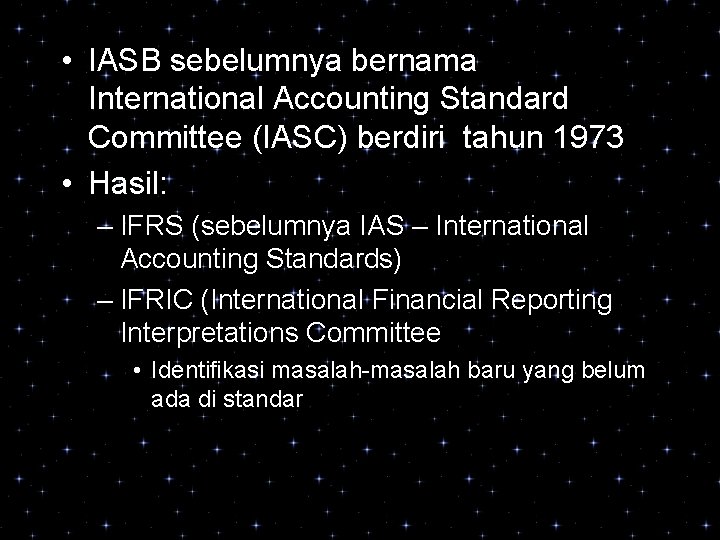 • IASB sebelumnya bernama International Accounting Standard Committee (IASC) berdiri tahun 1973
• Hasil:
– IFRS (sebelumnya IAS – International Accounting Standards)
– IFRIC (International Financial Reporting Interpretations Committee
• Identifikasi masalah-masalah baru yang belum ada di standar